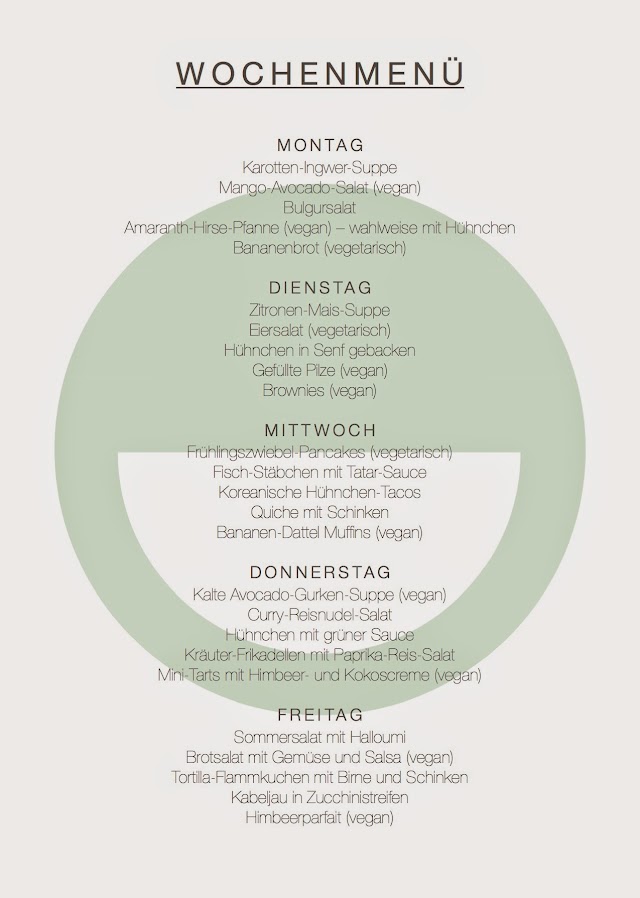 WOCHENMENÜ

MONTAG
Karotten-Ingwer-Suppe
Mango-Avocado-Salat (vegan)
Bulgursalat
Amaranth-Hirse-Pfanne (vegan) – wahlweise mit Hühnchen
Bananenbrot (vegetarisch)

DIENSTAG
Zitronen-Mais-Suppe
Eiersalat (vegetarisch)
Hühnchen in Senf gebacken
Gefüllte Pilze (vegan)
Brownies (vegan)

MITTWOCH
Frühlingszwiebel-Pancakes (vegetarisch)
Fisch-Stäbchen mit Tatar-Sauce
Koreanische Hühnchen-Tacos
Quiche mit Schinken
Bananen-Dattel Muffins (vegan)

DONNERSTAG
Kalte Avocado-Gurken-Suppe (vegan)
Curry-Reisnudel-Salat
Hühnchen mit grüner Sauce
Kräuter-Frikadellen mit Paprika-Reis-Salat
Mini-Tarts mit Himbeer- und Kokoscreme (vegan)

FREITAG
Sommersalat mit Halloumi
Brotsalat mit Gemüse und Salsa (vegan)
Tortilla-Flammkuchen mit Birne und Schinken
Kabeljau in Zucchinistreifen
Himbeerparfait (vegan)